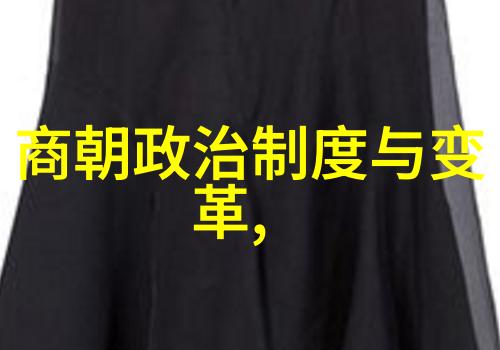 商朝政治制度与变革,